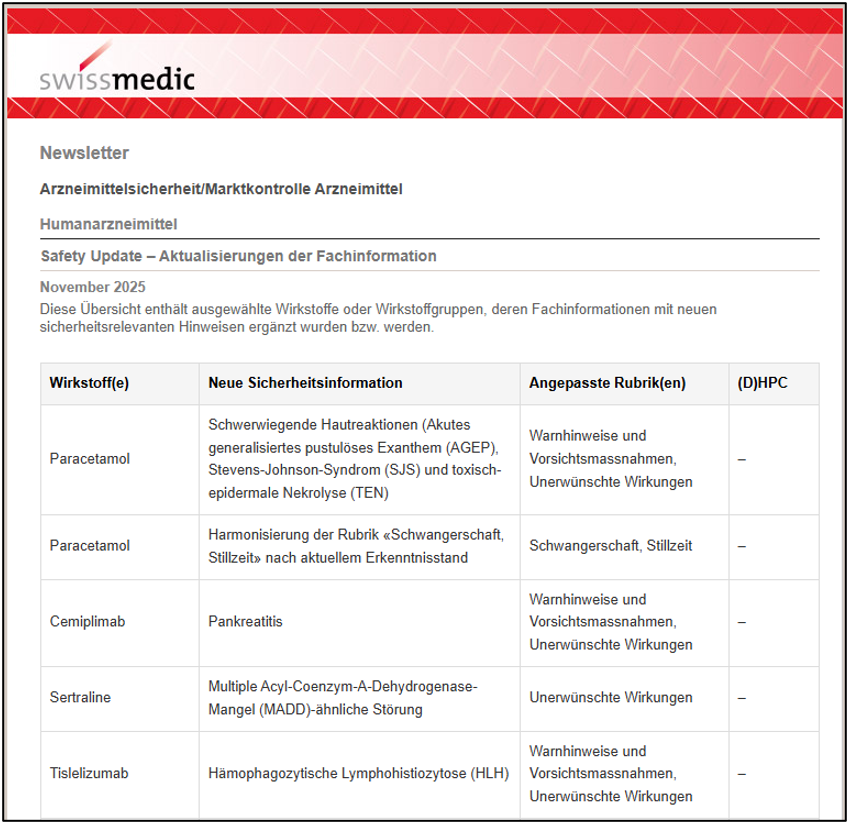 swissmedic

Newsletter

Arzneimittelsicherheit/Marktkontrolle Arzneimittel

Humanarzneimittel

Safety Update – Aktualisierungen der Fachinformation

November 2025
Diese Übersicht enthält ausgewählte Wirkstoffe oder Wirkstoffgruppen, deren Fachinformationen mit neuen sicherheitsrelevanten Hinweisen ergänzt wurden bzw. werden.

| Wirkstoff(e) | Neue Sicherheitsinformation | Angepasste Rubrik(en) | (D)HPC |
|---|---|---|---|
| Paracetamol | Schwerwiegende Hautreaktionen (Akutes generalisiertes pustulöses Exanthem (AGEP), Stevens-Johnson-Syndrom (SJS) und toxisch-epidermale Nekrolyse (TEN) | Warnhinweise und Vorsichtsmassnahmen, Unerwünschte Wirkungen | – |
| Paracetamol | Harmonisierung der Rubrik «Schwangerschaft, Stillzeit» nach aktuellem Erkenntnisstand | Schwangerschaft, Stillzeit | – |
| Cemiplimab | Pankreatitis | Warnhinweise und Vorsichtsmassnahmen, Unerwünschte Wirkungen | – |
| Sertraline | Multiple Acyl-Coenzym-A-Dehydrogenase-Mangel (MADD)-ähnliche Störung | Unerwünschte Wirkungen | – |
| Tislelizumab | Hämophagozytische Lymphohistiozytose (HLH) | Warnhinweise und Vorsichtsmassnahmen, Unerwünschte Wirkungen | – |